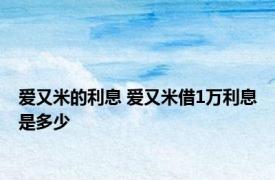 爱又米的利息 爱又米借1万利息是多少